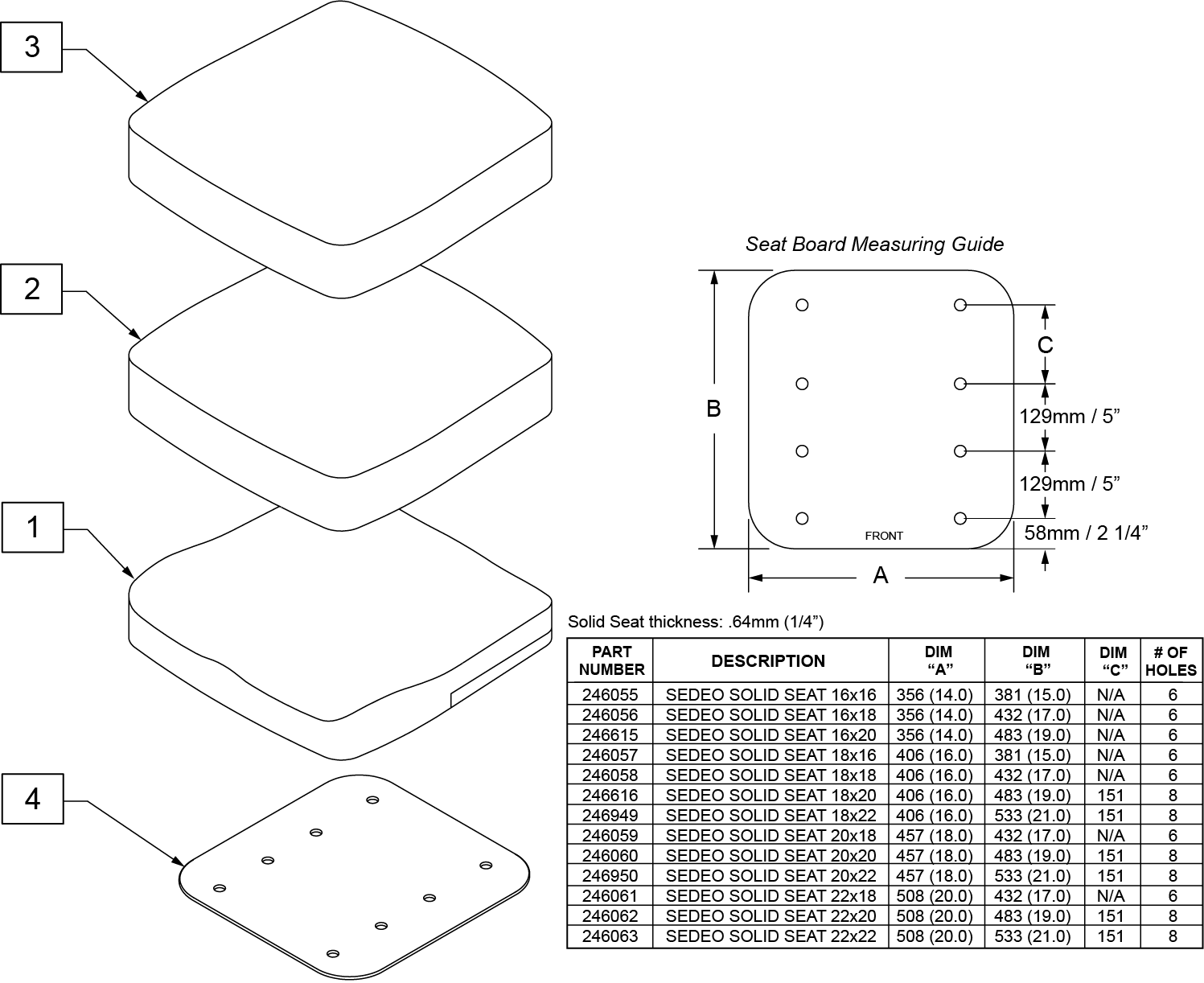 3

2

1

4

Seat Board Measuring Guide

B

C

129mm / 5”

129mm / 5”

58mm / 2 1/4”

FRONT

A

Solid Seat thickness: .64mm (1/4”)

| PART NUMBER | DESCRIPTION | DIM “A” | DIM “B” | DIM “C” | # OF HOLES |
|---|---|---|---|---|---|
| 246055 | SEDEO SOLID SEAT 16x16 | 356 (14.0) | 381 (15.0) | N/A | 6 |
| 246056 | SEDEO SOLID SEAT 16x18 | 356 (14.0) | 432 (17.0) | N/A | 6 |
| 246615 | SEDEO SOLID SEAT 16x20 | 356 (14.0) | 483 (19.0) | N/A | 6 |
| 246057 | SEDEO SOLID SEAT 18x16 | 406 (16.0) | 381 (15.0) | N/A | 6 |
| 246058 | SEDEO SOLID SEAT 18x18 | 406 (16.0) | 432 (17.0) | N/A | 6 |
| 246616 | SEDEO SOLID SEAT 18x20 | 406 (16.0) | 483 (19.0) | 151 | 8 |
| 246949 | SEDEO SOLID SEAT 18x22 | 406 (16.0) | 533 (21.0) | 151 | 8 |
| 246059 | SEDEO SOLID SEAT 20x18 | 457 (18.0) | 432 (17.0) | N/A | 6 |
| 246060 | SEDEO SOLID SEAT 20x20 | 457 (18.0) | 483 (19.0) | 151 | 8 |
| 246950 | SEDEO SOLID SEAT 20x22 | 457 (18.0) | 533 (21.0) | 151 | 8 |
| 246061 | SEDEO SOLID SEAT 22x18 | 508 (20.0) | 432 (17.0) | N/A | 6 |
| 246062 | SEDEO SOLID SEAT 22x20 | 508 (20.0) | 483 (19.0) | 151 | 8 |
| 246063 | SEDEO SOLID SEAT 22x22 | 508 (20.0) | 533 (21.0) | 151 | 8 |